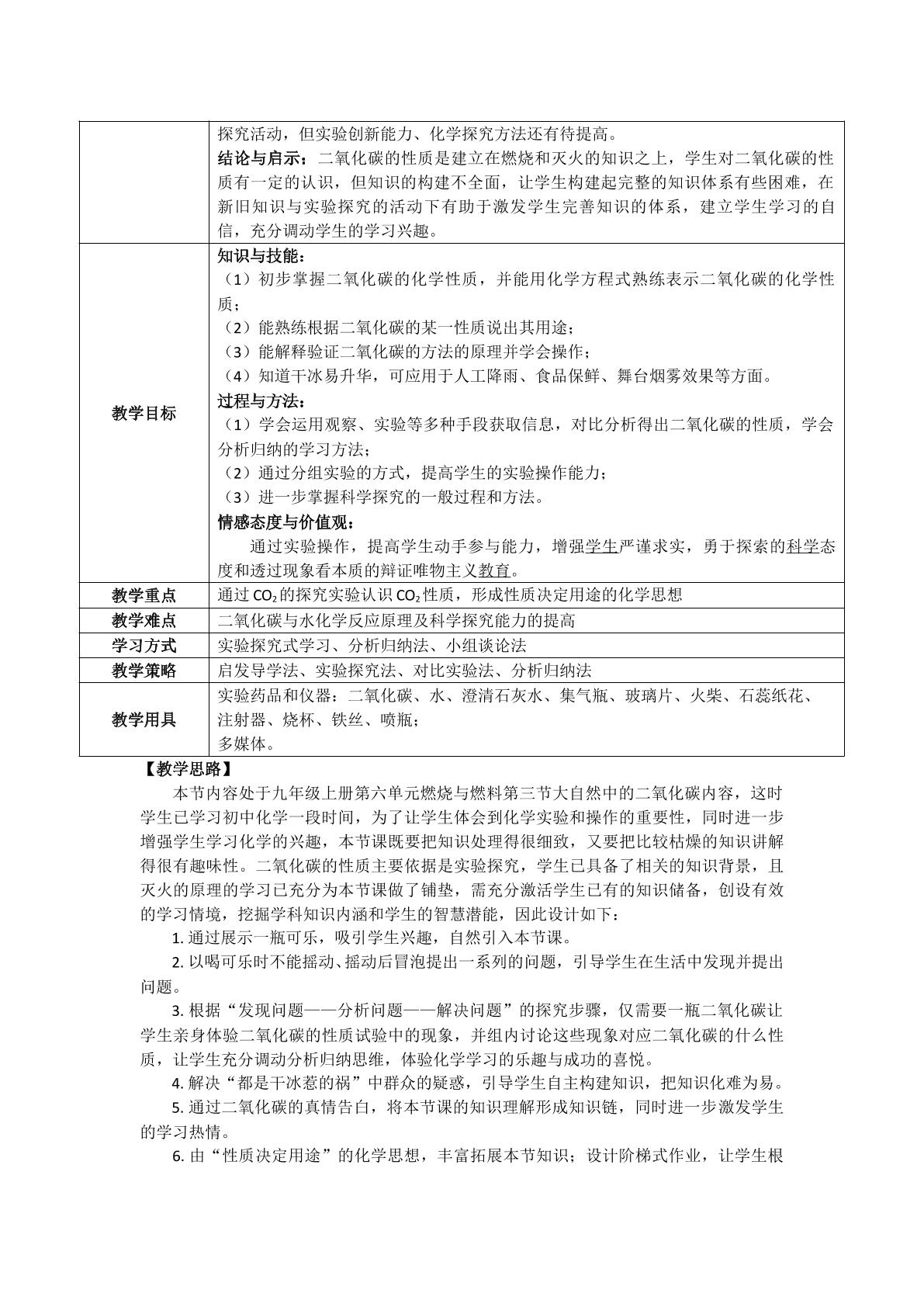 |  | 探究活动，但实验创新能力、化学探究方法还有待提高。 结论与启示：二氧化碳的性质是建立在燃烧和灭火的知识之上，学生对二氧化碳的性质有一定的认识，但知识的构建不全面，让学生构建起完整的知识体系有些困难，在新旧知识与实验探究的活动下有助于激发学生完善知识的体系，建立学生学习的自信，充分调动学生的学习兴趣。 |
|---|---|
| 教学目标 | 知识与技能： （1）初步掌握二氧化碳的化学性质，并能用化学方程式熟练表示二氧化碳的化学性质； （2）能熟练根据二氧化碳的某一性质说出其用途； （3）能解释验证二氧化碳的方法的原理并学会操作； （4）知道干冰易升华，可应用于人工降雨、食品保鲜、舞台烟雾效果等方面。 过程与方法： （1）学会运用观察、实验等多种手段获取信息，对比分析得出二氧化碳的性质，学会分析归纳的学习方法； （2）通过分组实验的方式，提高学生的实验操作能力； （3）进一步掌握科学探究的一般过程和方法。 情感态度与价值观： 通过实验操作，提高学生动手参与能力，增强学生严谨求实，勇于探索的科学态度和透过现象看本质的辩证唯物主义教育。 |
| 教学重点 | 通过$CO_2$的探究实验认识$CO_2$性质，形成性质决定用途的化学思想 |
| 教学难点 | 二氧化碳与水化学反应原理及科学探究能力的提高 |
| 学习方式 | 实验探究式学习、分析归纳法、小组谈论法 |
| 教学策略 | 启发导学法、实验探究法、对比实验法、分析归纳法 |
| 教学用具 | 实验药品和仪器：二氧化碳、水、澄清石灰水、集气瓶、玻璃片、火柴、石蕊纸花、注射器、烧杯、铁丝、喷瓶； 多媒体。 |

【教学思路】

本节内容处于九年级上册第六单元燃烧与燃料第三节大自然中的二氧化碳内容，这时学生已学习初中化学一段时间，为了让学生体会到化学实验和操作的重要性，同时进一步增强学生学习化学的兴趣，本节课既要把知识处理得很细致，又要把比较枯燥的知识讲解得很有趣味性。二氧化碳的性质主要依据是实验探究，学生已具备了相关的知识背景，且灭火的原理的学习已充分为本节课做了铺垫，需充分激活学生已有的知识储备，创设有效的学习情境，挖掘学科知识内涵和学生的智慧潜能，因此设计如下：

1.通过展示一瓶可乐，吸引学生兴趣，自然引入本节课。

2.以喝可乐时不能摇动、摇动后冒泡提出一系列的问题，引导学生在生活中发现并提出问题。

3.根据“发现问题——分析问题——解决问题”的探究步骤，仅需要一瓶二氧化碳让学生亲身体验二氧化碳的性质试验中的现象，并组内讨论这些现象对应二氧化碳的什么性质，让学生充分调动分析归纳思维，体验化学学习的乐趣与成功的喜悦。

4.解决“都是干冰惹的祸”中群众的疑惑，引导学生自主构建知识，把知识化难为易。

5.通过二氧化碳的真情告白，将本节课的知识理解形成知识链，同时进一步激发学生的学习热情。

6.由“性质决定用途”的化学思想，丰富拓展本节知识；设计阶梯式作业，让学生根